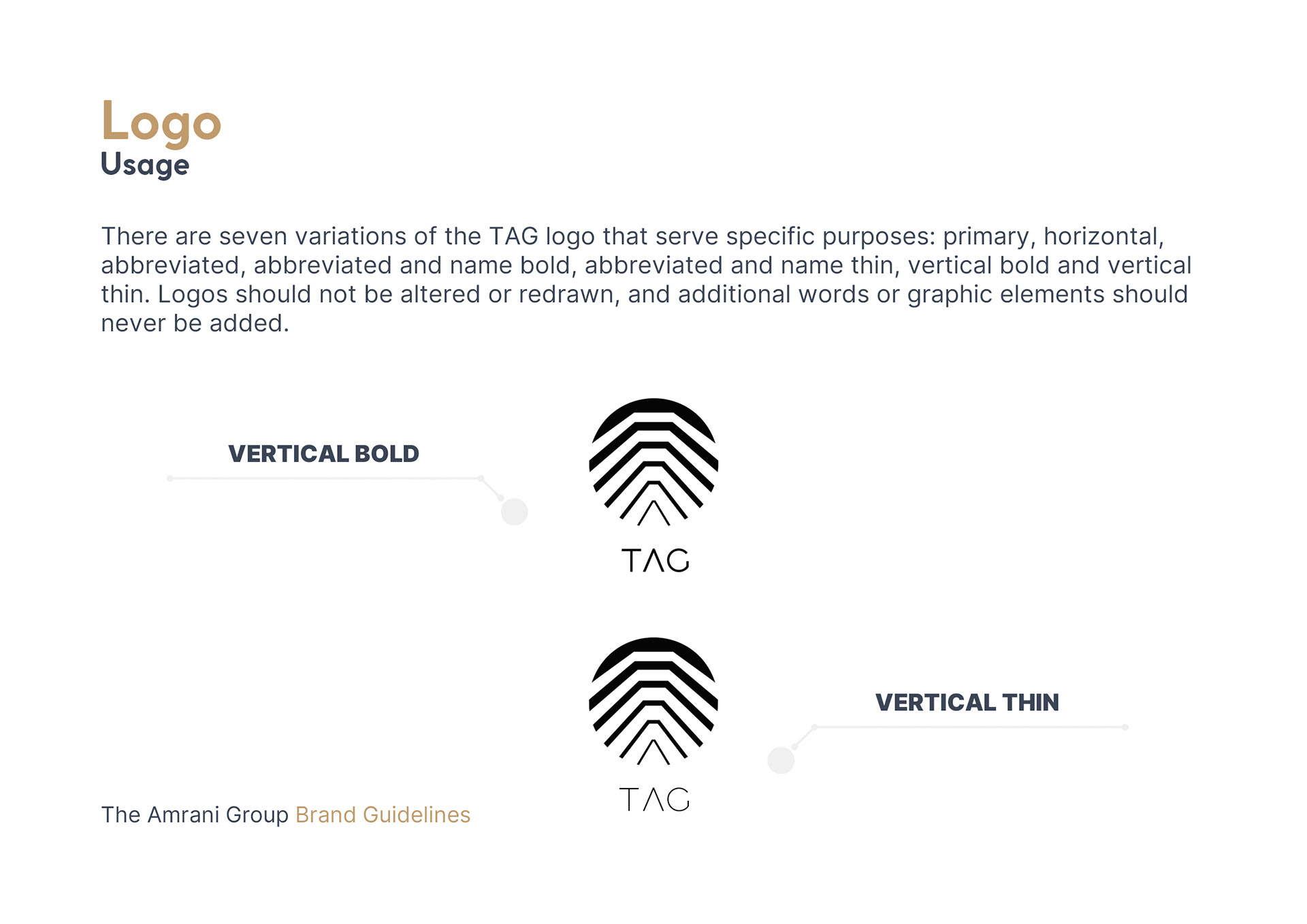 Logo
Usage

There are seven variations of the TAG logo that serve specific purposes: primary, horizontal, abbreviated, abbreviated and name bold, abbreviated and name thin, vertical bold and vertical thin. Logos should not be altered or redrawn, and additional words or graphic elements should never be added.

VERTICAL BOLD

TAG

VERTICAL THIN

TAG

The Amrani Group Brand Guidelines